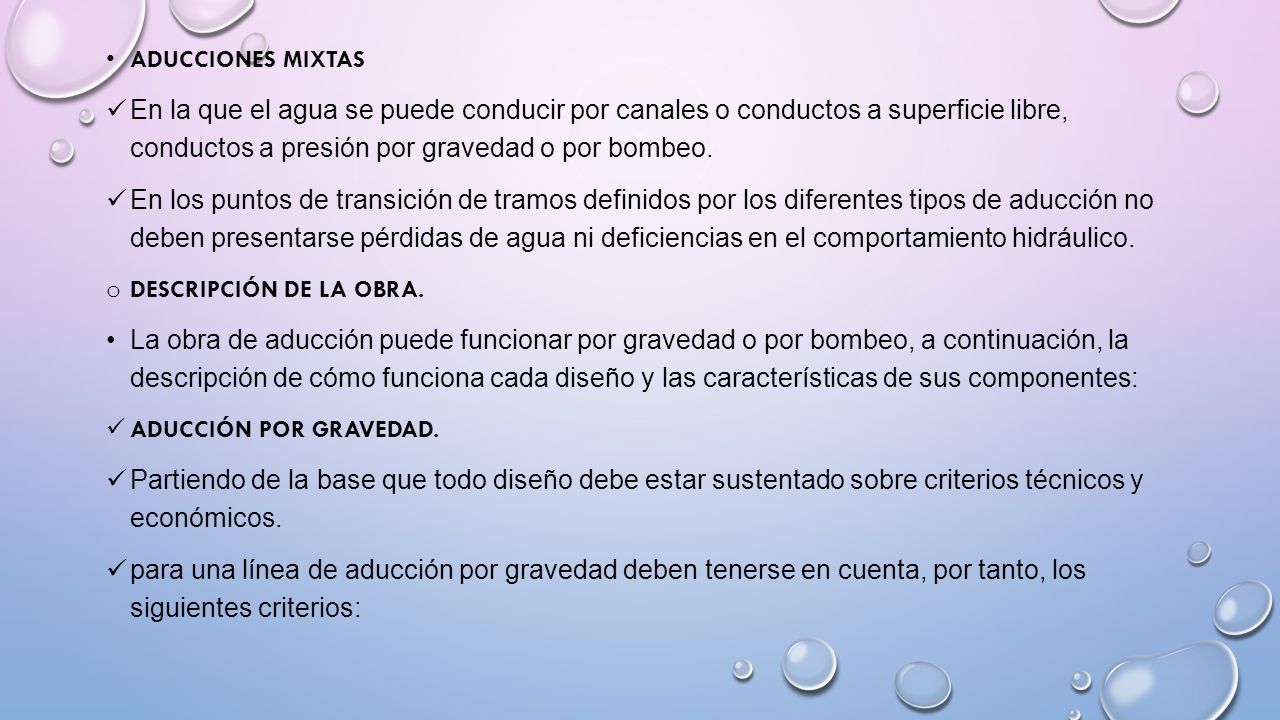 • ADUCCIONES MIXTAS

✓ En la que el agua se puede conducir por canales o conductos a superficie libre, conductos a presión por gravedad o por bombeo.

✓ En los puntos de transición de tramos definidos por los diferentes tipos de aducción no deben presentarse pérdidas de agua ni deficiencias en el comportamiento hidráulico.

o DESCRIPCIÓN DE LA OBRA.

• La obra de aducción puede funcionar por gravedad o por bombeo, a continuación, la descripción de cómo funciona cada diseño y las características de sus componentes:

✓ ADUCCIÓN POR GRAVEDAD.

✓ Partiendo de la base que todo diseño debe estar sustentado sobre criterios técnicos y económicos.

✓ para una línea de aducción por gravedad deben tenerse en cuenta, por tanto, los siguientes criterios: